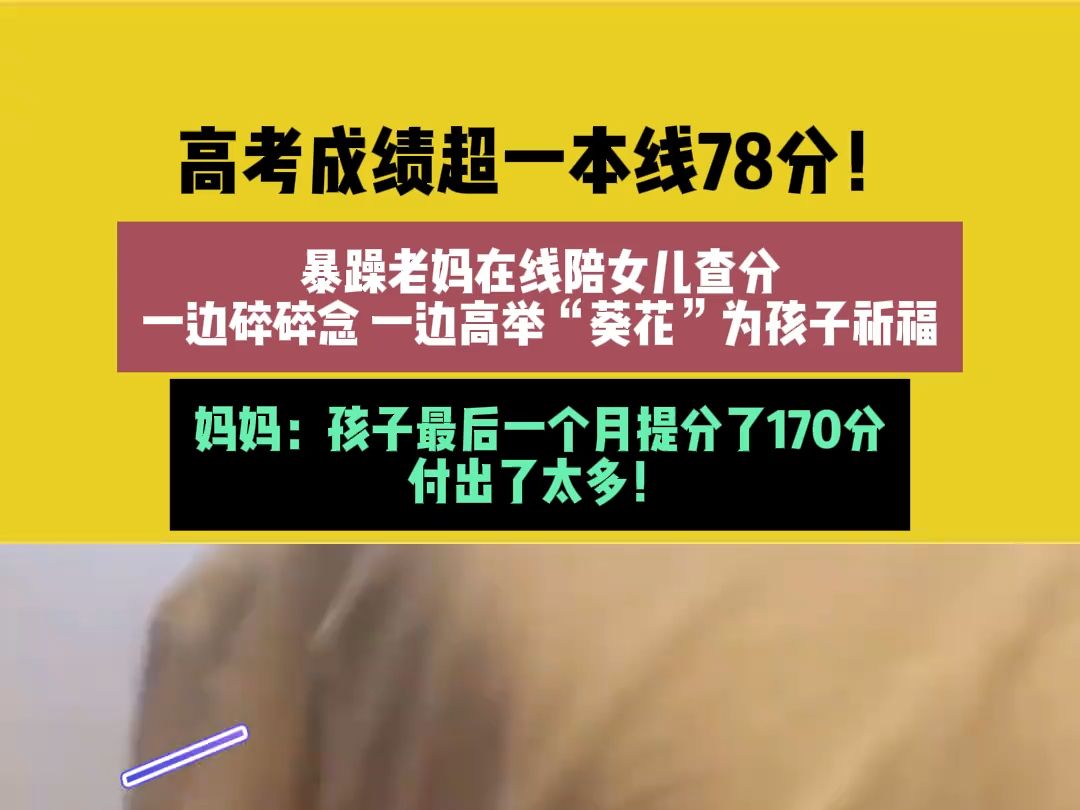 高考成绩超一本线78分！

暴躁老妈在线陪女儿查分
一边碎碎念 一边高举“葵花”为孩子祈福

妈妈：孩子最后一个月提分了170分
付出了太多！